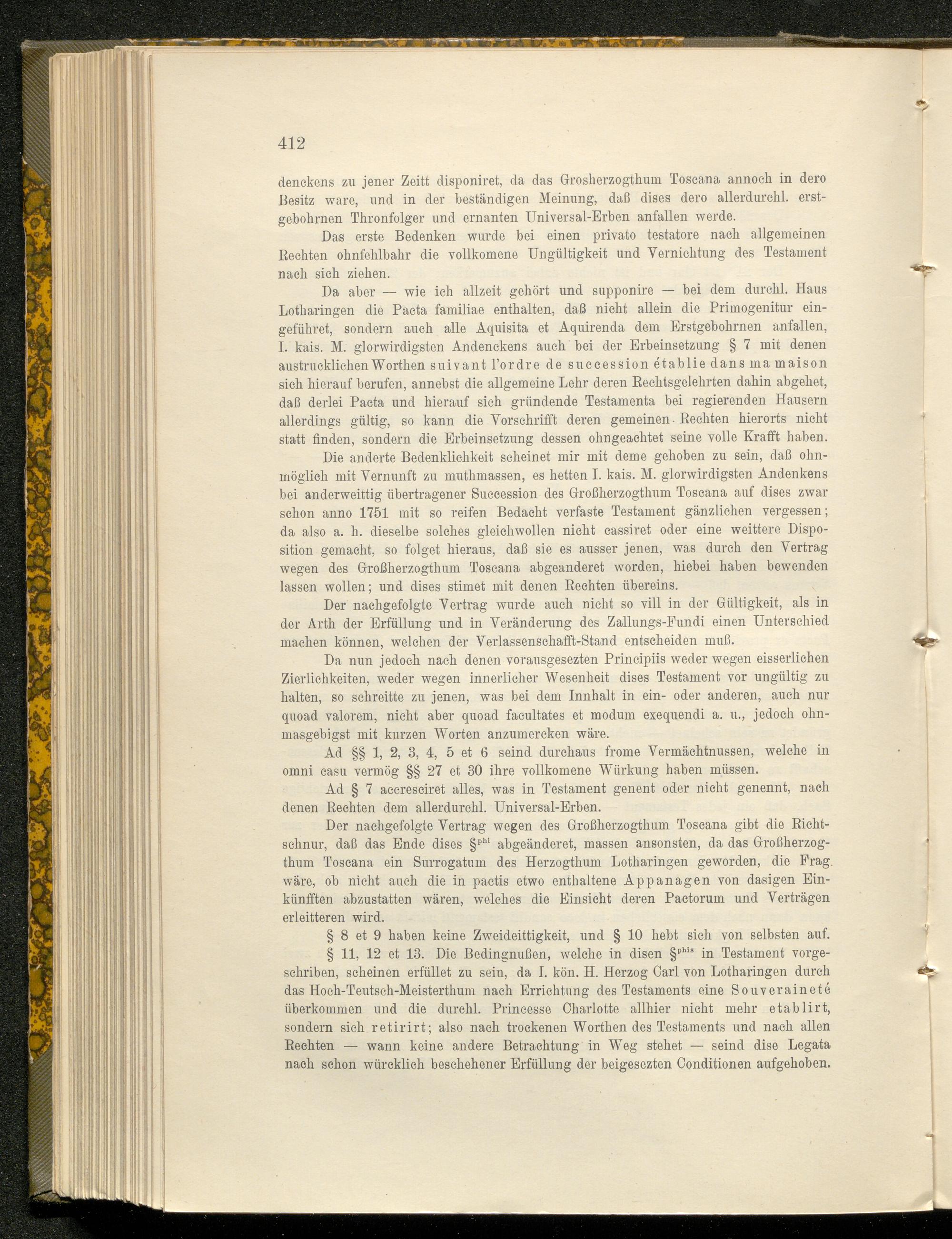 412

denckens zu jener Zeitt disponiret, da das Grosherzogthum Toscana annoch in dero Besitz ware, und in der beständigen Meinung, daß dises dero allerdurchl. erstgebohrnen Thronfolger und ernanten Universal-Erben anfallen werde.

Das erste Bedenken wurde bei einen privato testatore nach allgemeinen Rechten ohnfehlbahr die vollkomene Ungültigkeit und Vernichtung des Testament nach sich ziehen.

Da aber — wie ich allzeit gehört und supponire — bei dem durchl. Haus Lotharingen die Pacta familiae enthalten, daß nicht allein die Primogenitur eingeführet, sondern auch alle Aquisita et Aquirenda dem Erstgebohrnen anfallen, I. kais. M. glorwirdigsten Andenckens auch bei der Erbeinsetzung § 7 mit denen austrucklichen Worthen suivant l'ordre de succession établie dans ma maison sich hierauf berufen, annebst die allgemeine Lehr deren Rechtsgelehrten dahin abgehet, daß derlei Pacta und hierauf sich gründende Testamenta bei regierenden Hausern allerdings gültig, so kann die Vorschrifft deren gemeinen Rechten hierorts nicht statt finden, sondern die Erbeinsetzung dessen ohngeachtet seine volle Krafft haben.

Die anderte Bedenklichkeit scheinet mir mit deme gehoben zu sein, daß ohnmöglich mit Vernunft zu muthmassen, es hetten I. kais. M. glorwirdigsten Andenkens bei anderweittig übertragener Succession des Großherzogthum Toscana auf dises zwar schon anno 1751 mit so reifen Bedacht verfaste Testament gänzlichen vergessen; da also a. h. dieselbe solches gleichwollen nicht cassiret oder eine weittere Disposition gemacht, so folget hieraus, daß sie es ausser jenen, was durch den Vertrag wegen des Großherzogthum Toscana abgeanderet worden, hiebei haben bewenden lassen wollen; und dises stimet mit denen Rechten übereins.

Der nachgefolgte Vertrag wurde auch nicht so vill in der Gültigkeit, als in der Arth der Erfüllung und in Veränderung des Zallungs-Fundi einen Unterschied machen können, welchen der Verlassenschafft-Stand entscheiden muß.

Da nun jedoch nach denen vorausgesezten Principiis weder wegen eisserlichen Zierlichkeiten, weder wegen innerlicher Wesenheit dises Testament vor ungültig zu halten, so schreitte zu jenen, was bei dem Innhalt in ein- oder anderen, auch nur quoad valorem, nicht aber quoad facultates et modum exequendi a. u., jedoch ohnmasgebigst mit kurzen Worten anzumercken wäre.

Ad §§ 1, 2, 3, 4, 5 et 6 seind durchaus frome Vermächtnussen, welche in omni casu vermög §§ 27 et 30 ihre vollkomene Würkung haben müssen.

Ad § 7 accresciret alles, was in Testament genent oder nicht genennt, nach denen Rechten dem allerdurchl. Universal-Erben.

Der nachgefolgte Vertrag wegen des Großherzogthum Toscana gibt die Richtschnur, daß das Ende dises §$^{phi}$ abgeänderet, massen ansonsten, da das Großherzogthum Toscana ein Surrogatum des Herzogthum Lotharingen geworden, die Frag wäre, ob nicht auch die in pactis etwo enthaltene Appanagen von dasigen Einkünfften abzustatten wären, welches die Einsicht deren Pactorum und Verträgen erleitteren wird.

§ 8 et 9 haben keine Zweideittigkeit, und § 10 hebt sich von selbsten auf.

§ 11, 12 et 13. Die Bedingnußen, welche in disen §$^{phis}$ in Testament vorgeschriben, scheinen erfüllet zu sein, da I. kön. H. Herzog Carl von Lotharingen durch das Hoch-Teutsch-Meisterthum nach Errichtung des Testaments eine Souveraineté überkommen und die durchl. Princesse Charlotte allhier nicht mehr etablirt, sondern sich retirirt; also nach trockenen Worthen des Testaments und nach allen Rechten — wann keine andere Betrachtung in Weg stehet — seind dise Legata nach schon würcklich beschehener Erfüllung der beigesezten Conditionen aufgehoben.